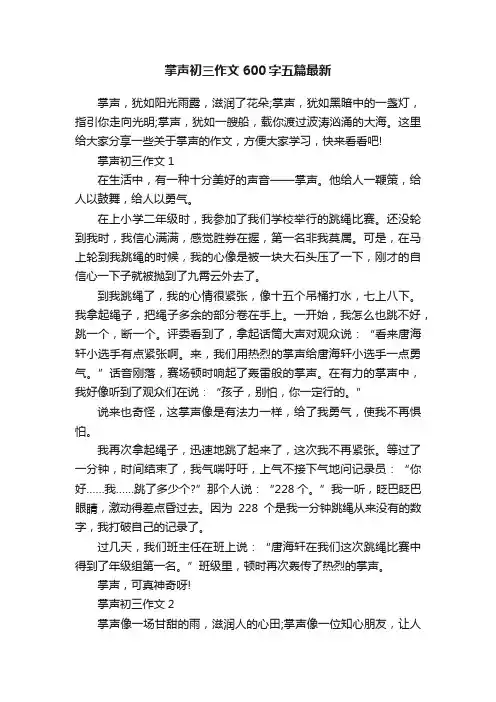 掌声初三作文600字五篇最新

掌声，犹如阳光雨露，滋润了花朵;掌声，犹如黑暗中的一盏灯，指引你走向光明;掌声，犹如一艘船，载你渡过波涛汹涌的大海。这里给大家分享一些关于掌声的作文，方便大家学习，快来看看吧!

掌声初三作文1

在生活中，有一种十分美好的声音——掌声。他给人一鞭策，给人以鼓舞，给人以勇气。

在上小学二年级时，我参加了我们学校举行的跳绳比赛。还没轮到我时，我信心满满，感觉胜券在握，第一名非我莫属。可是，在马上轮到我跳绳的时候，我的心像是被一块大石头压了一下，刚才的自信心一下子就被抛到了九霄云外去了。

到我跳绳了，我的心情很紧张，像十五个吊桶打水，七上八下。我拿起绳子，把绳子多余的部分卷在手上。一开始，我怎么也跳不好，跳一个，断一个。评委看到了，拿起话筒大声对观众说："看来唐海轩小选手有点紧张啊。来，我们用热烈的掌声给唐海轩小选手一点勇气。"话音刚落，赛场顿时响起了轰雷般的掌声。在有力的掌声中，我好像听到了观众们在说："孩子，别怕，你一定行的。"

说来也奇怪，这掌声像是有法力一样，给了我勇气，使我不再惧怕。

我再次拿起绳子，迅速地跳了起来了，这次我不再紧张。等过了一分钟，时间结束了，我气喘吁吁，上气不接下气地问记录员："你好……我……跳了多少个?"那个人说："228个。"我一听，眨巴眨巴眼睛，激动得差点昏过去。因为228个是我一分钟跳绳从来没有的数字，我打破自己的记录了。

过几天，我们班主任在班上说："唐海轩在我们这次跳绳比赛中得到了年级组第一名。"班级里，顿时再次轰传了热烈的掌声。

掌声，可真神奇呀!

掌声初三作文2

掌声像一场甘甜的雨，滋润人的心田;掌声像一位知心朋友，让人